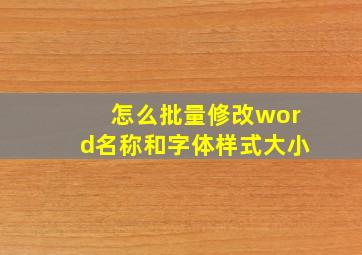 怎么批量修改word名称和字体样式大小